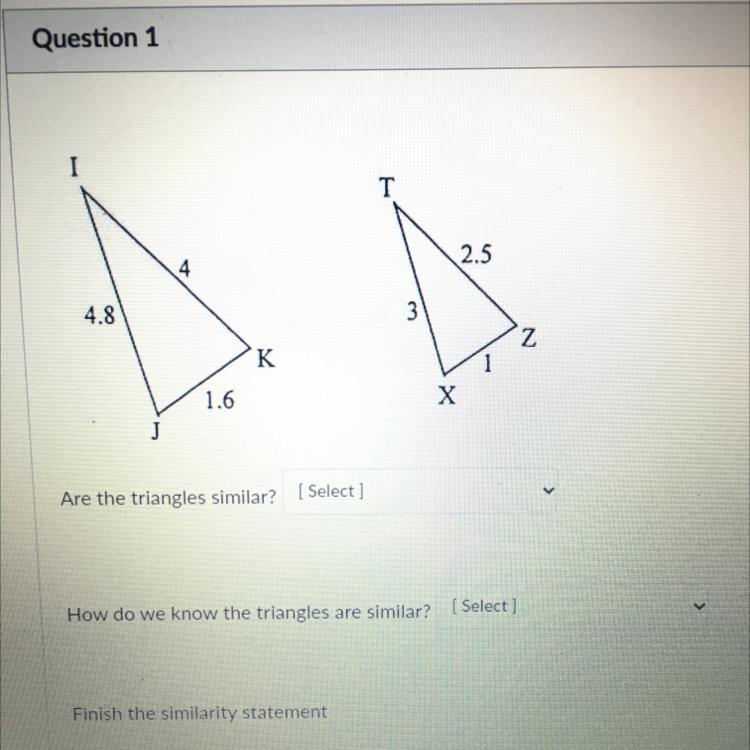 Question 1

I
4
4.8
K
1.6
J

T
2.5
3
Z
1
X

Are the triangles similar? [ Select ]

How do we know the triangles are similar? [ Select ]

Finish the similarity statement